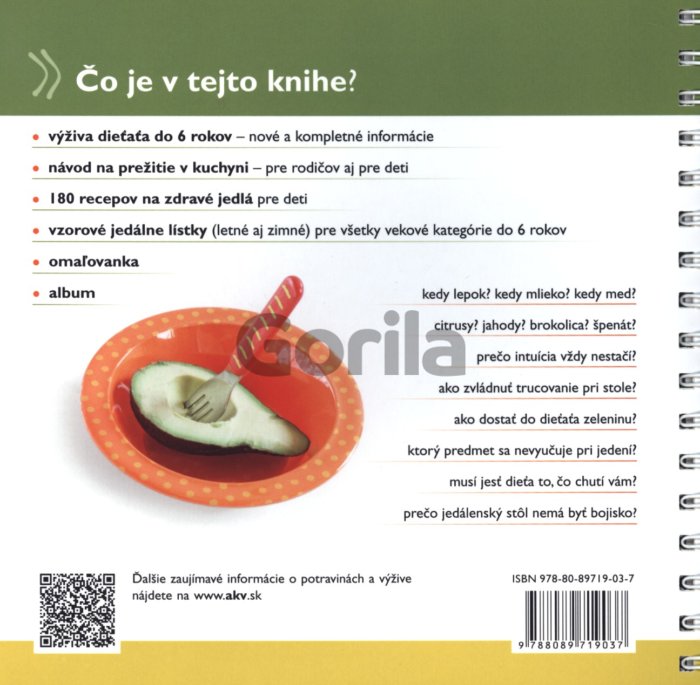 Čo je v tejto knihe?

• výživa dieťaťa do 6 rokov – nové a kompletné informácie

• návod na prežitie v kuchyni – pre rodičov aj pre deti

• 180 recepov na zdravé jedlá pre deti

• vzorové jedálne lístky (letné aj zimné) pre všetky vekové kategórie do 6 rokov

• omaľovanka

• album

kedy lepok? kedy mlieko? kedy med?

citrusy? jahody? brokolica? špenát?

prečo intuícia vždy nestačí?

ako zvládnuť trucovanie pri stole?

ako dostať do dieťaťa zeleninu?

ktorý predmet sa nevyučuje pri jedení?

musí jesť dieťa to, čo chutí vám?

prečo jedálenský stôl nemá byť bojisko?

Ďalšie zaujímavé informácie o potravinách a výžive nájdete na www.akv.sk

ISBN 978-80-89719-03-7

9 788089 719037

Gorila